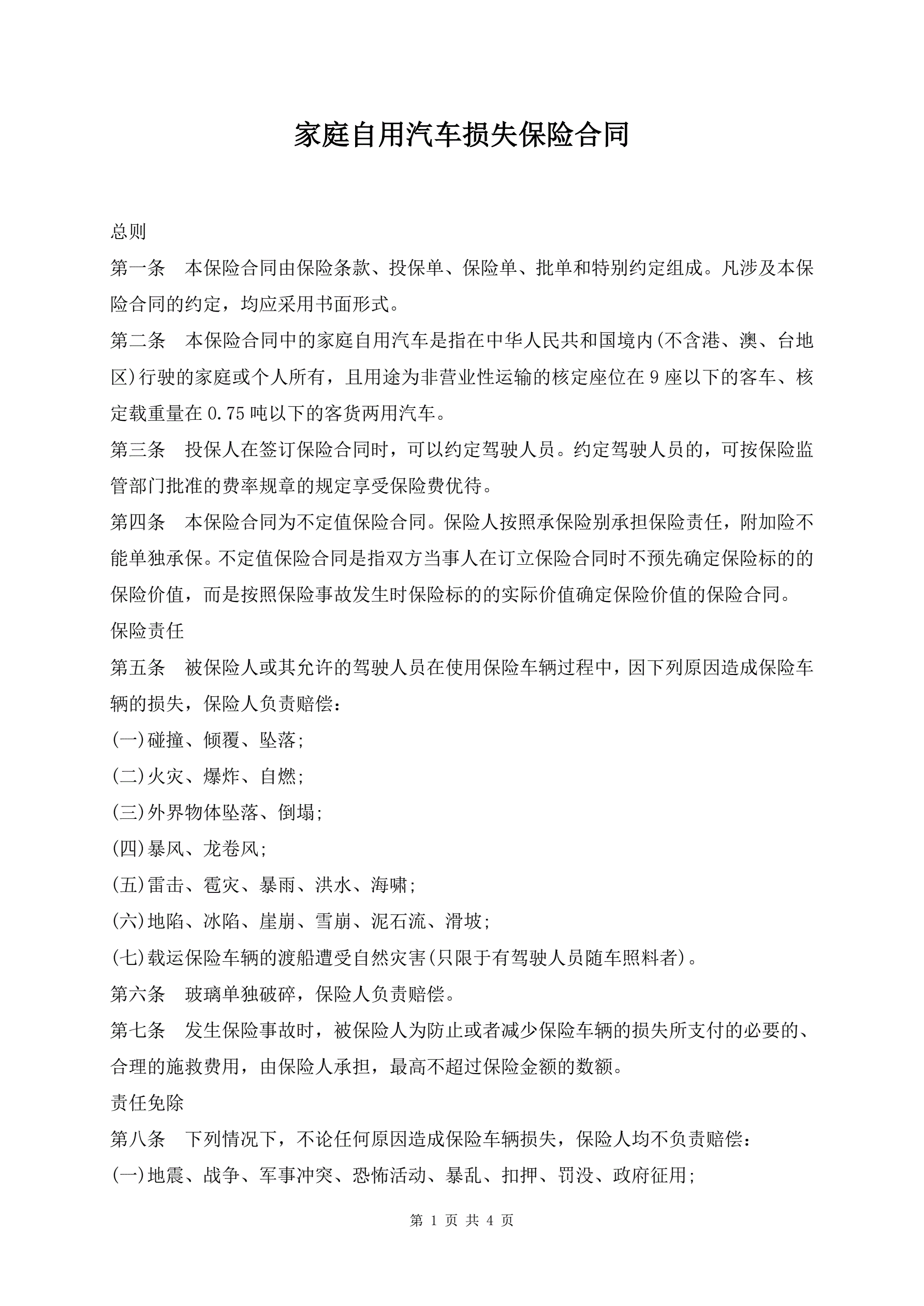 家庭自用汽车损失保险合同

总则

第一条　本保险合同由保险条款、投保单、保险单、批单和特别约定组成。凡涉及本保险合同的约定，均应采用书面形式。

第二条　本保险合同中的家庭自用汽车是指在中华人民共和国境内(不含港、澳、台地区)行驶的家庭或个人所有，且用途为非营业性运输的核定座位在9座以下的客车、核定载重量在0.75吨以下的客货两用汽车。

第三条　投保人在签订保险合同时，可以约定驾驶人员。约定驾驶人员的，可按保险监管部门批准的费率规章的规定享受保险费优待。

第四条　本保险合同为不定值保险合同。保险人按照承保险别承担保险责任，附加险不能单独承保。不定值保险合同是指双方当事人在订立保险合同时不预先确定保险标的的保险价值，而是按照保险事故发生时保险标的的实际价值确定保险价值的保险合同。

保险责任

第五条　被保险人或其允许的驾驶人员在使用保险车辆过程中，因下列原因造成保险车辆的损失，保险人负责赔偿：

(一)碰撞、倾覆、坠落；

(二)火灾、爆炸、自燃；

(三)外界物体坠落、倒塌；

(四)暴风、龙卷风；

(五)雷击、雹灾、暴雨、洪水、海啸；

(六)地陷、冰陷、崖崩、雪崩、泥石流、滑坡；

(七)载运保险车辆的渡船遭受自然灾害(只限于有驾驶人员随车照料者)。

第六条　玻璃单独破碎，保险人负责赔偿。

第七条　发生保险事故时，被保险人为防止或者减少保险车辆的损失所支付的必要的、合理的施救费用，由保险人承担，最高不超过保险金额的数额。

责任免除

第八条　下列情况下，不论任何原因造成保险车辆损失，保险人均不负责赔偿：

(一)地震、战争、军事冲突、恐怖活动、暴乱、扣押、罚没、政府征用；

第 1 页 共 4 页